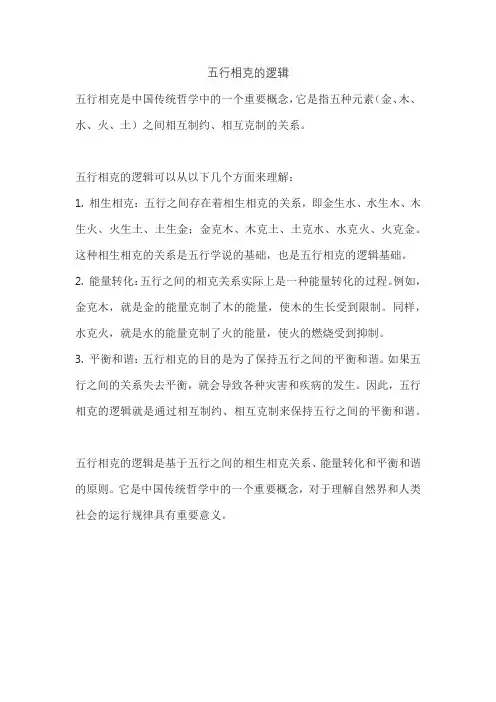 五行相克的逻辑

五行相克是中国传统哲学中的一个重要概念，它是指五种元素（金、木、水、火、土）之间相互制约、相互克制的关系。

五行相克的逻辑可以从以下几个方面来理解：

1. 相生相克：五行之间存在着相生相克的关系，即金生水、水生木、木生火、火生土、土生金；金克木、木克土、土克水、水克火、火克金。这种相生相克的关系是五行学说的基础，也是五行相克的逻辑基础。

2. 能量转化：五行之间的相克关系实际上是一种能量转化的过程。例如，金克木，就是金的能量克制了木的能量，使木的生长受到限制。同样，水克火，就是水的能量克制了火的能量，使火的燃烧受到抑制。

3. 平衡和谐：五行相克的目的是为了保持五行之间的平衡和谐。如果五行之间的关系失去平衡，就会导致各种灾害和疾病的发生。因此，五行相克的逻辑就是通过相互制约、相互克制来保持五行之间的平衡和谐。

五行相克的逻辑是基于五行之间的相生相克关系、能量转化和平衡和谐的原则。它是中国传统哲学中的一个重要概念，对于理解自然界和人类社会的运行规律具有重要意义。